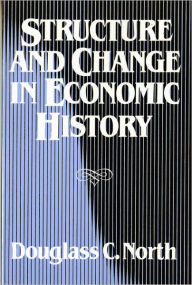 STRUCTURE AND CHANGE IN ECONOMIC HISTORY

Douglass C. North